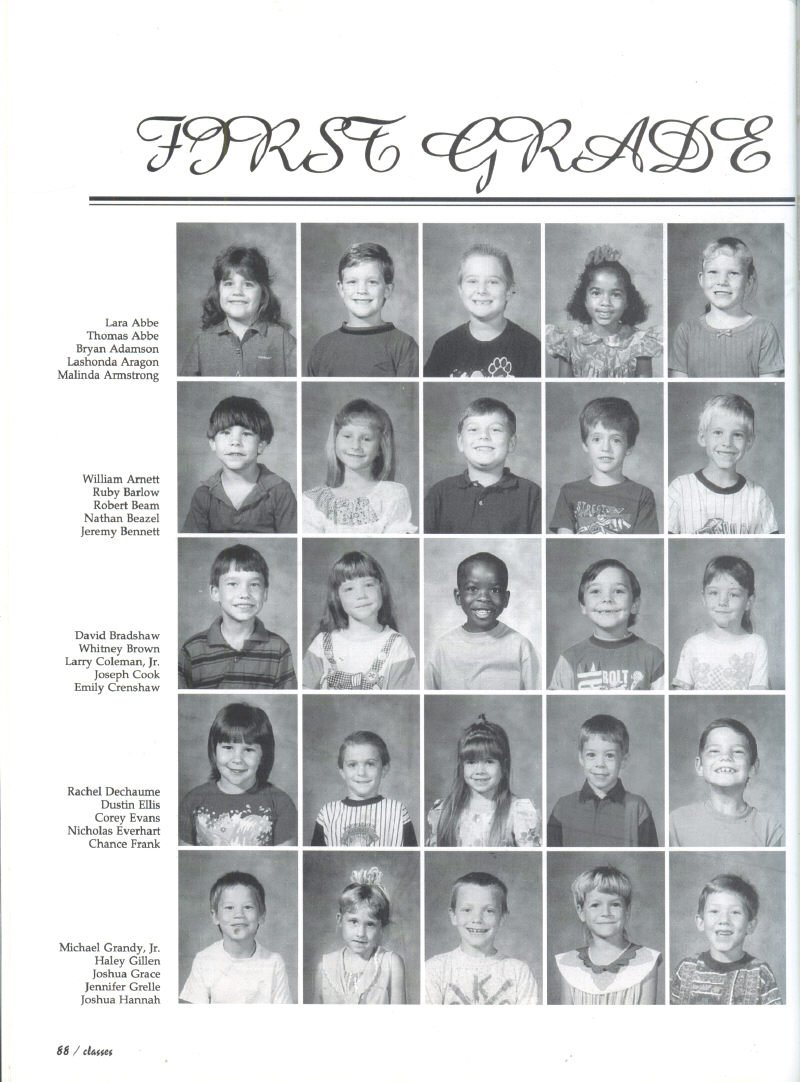 FIRST GRADE

Lara Abbe
Thomas Abbe
Bryan Adamson
Lashonda Aragon
Malinda Armstrong

William Arnett
Ruby Barlow
Robert Beam
Nathan Beazel
Jeremy Bennett

David Bradshaw
Whitney Brown
Larry Coleman, Jr.
Joseph Cook
Emily Crenshaw

Rachel Dechaume
Dustin Ellis
Corey Evans
Nicholas Everhart
Chance Frank

Michael Grandy, Jr.
Haley Gillen
Joshua Grace
Jennifer Grelle
Joshua Hannah

88 / classes